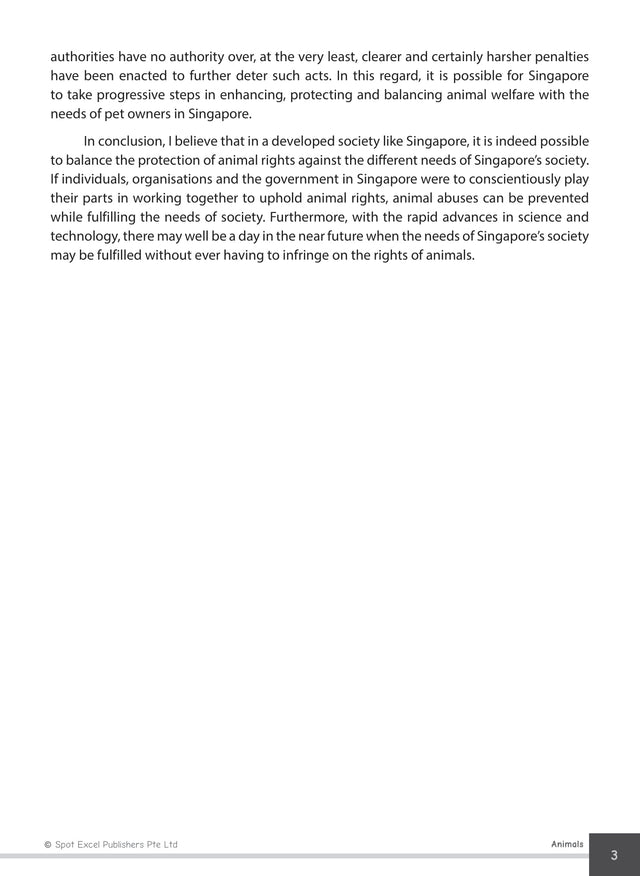 authorities have no authority over, at the very least, clearer and certainly harsher penalties have been enacted to further deter such acts. In this regard, it is possible for Singapore to take progressive steps in enhancing, protecting and balancing animal welfare with the needs of pet owners in Singapore.

In conclusion, I believe that in a developed society like Singapore, it is indeed possible to balance the protection of animal rights against the different needs of Singapore's society. If individuals, organisations and the government in Singapore were to conscientiously play their parts in working together to uphold animal rights, animal abuses can be prevented while fulfilling the needs of society. Furthermore, with the rapid advances in science and technology, there may well be a day in the near future when the needs of Singapore's society may be fulfilled without ever having to infringe on the rights of animals.

© Spot Excel Publishers Pte Ltd

Animals

3